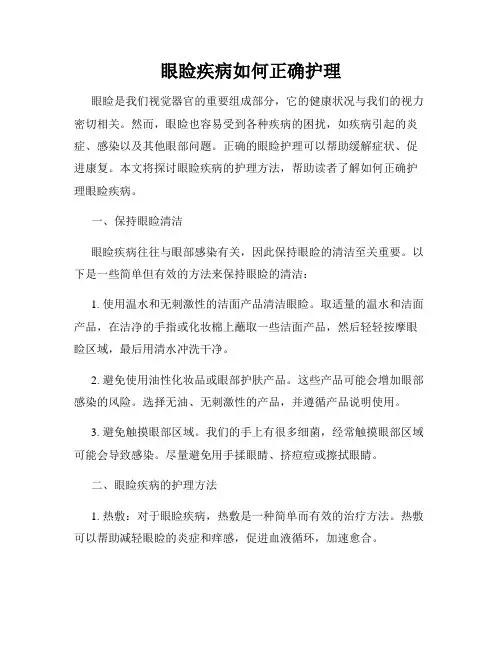 眼睑疾病如何正确护理

眼睑是我们视觉器官的重要组成部分，它的健康状况与我们的视力密切相关。然而，眼睑也容易受到各种疾病的困扰，如疾病引起的炎症、感染以及其他眼部问题。正确的眼睑护理可以帮助缓解症状、促进康复。本文将探讨眼睑疾病的护理方法，帮助读者了解如何正确护理眼睑疾病。

一、保持眼睑清洁

眼睑疾病往往与眼部感染有关，因此保持眼睑的清洁至关重要。以下是一些简单但有效的方法来保持眼睑的清洁：

1. 使用温水和无刺激性的洁面产品清洁眼睑。取适量的温水和洁面产品，在洁净的手指或化妆棉上蘸取一些洁面产品，然后轻轻按摩眼睑区域，最后用清水冲洗干净。

2. 避免使用油性化妆品或眼部护肤产品。这些产品可能会增加眼部感染的风险。选择无油、无刺激性的产品，并遵循产品说明使用。

3. 避免触摸眼部区域。我们的手上有很多细菌，经常触摸眼部区域可能会导致感染。尽量避免用手揉眼睛、挤痘痘或擦拭眼睛。

二、眼睑疾病的护理方法

1. 热敷：对于眼睑疾病，热敷是一种简单而有效的治疗方法。热敷可以帮助减轻眼睑的炎症和痒感，促进血液循环，加速愈合。